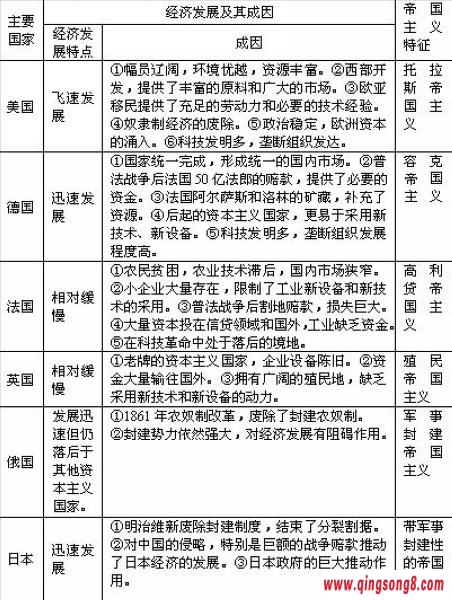 | 主要国家 | 经济发展及其成因 | | 帝国主义特征 |
|---|---|---|---|
| | 经济发展特点 | 成因 | |
| 美国 | 飞速发展 | ①幅员辽阔，环境优越，资源丰富。②西部开发，提供了丰富的原料和广大的市场。③欧亚移民提供了充足的劳动力和必要的技术经验。④奴隶制经济的废除。⑤政治稳定，欧洲资本的涌入。⑥科技发明多，垄断组织发达。 | 托拉斯帝国主义 |
| 德国 | 迅速发展 | ①国家统一完成，形成统一的国内市场。②普法战争后法国50亿法郎的赔款，提供了必要的资金。③法国阿尔萨斯和洛林的矿藏，补充了资源。④后起的资本主义国家，更易于采用新技术、新设备。⑤科技发明多，垄断组织发展程度高。 | 容克帝国主义 |
| 法国 | 相对缓慢 | ①农民贫困，农业技术滞后，国内市场狭窄。②小企业大量存在，限制了工业新设备和新技术的采用。③普法战争后割地赔款，损失巨大。④大量资本投在信贷领域和国外，工业缺乏资金。⑤在科技革命中处于落后的境地。 | 高利贷帝国主义 |
| 英国 | 相对缓慢 | ①老牌的资本主义国家，企业设备陈旧。②资金大量输往国外。③拥有广阔的殖民地，缺乏采用新技术和新设备的动力。 | 殖民帝国主义 |
| 俄国 | 发展迅速但仍落后于其他资本主义国家。 | ①1861年农奴制改革，废除了封建农奴制。②封建势力依然强大，对经济发展有阻碍作用。 | 军事封建帝国主义 |
| 日本 | 迅速发展 | ①明治维新废除封建制度，结束了分裂割据。②对中国的侵略，特别是巨额的战争赔款推动了日本经济的发展。③日本政府的巨大推动作用。 | 带军事封建性的帝国 |

www.qingsong8.com